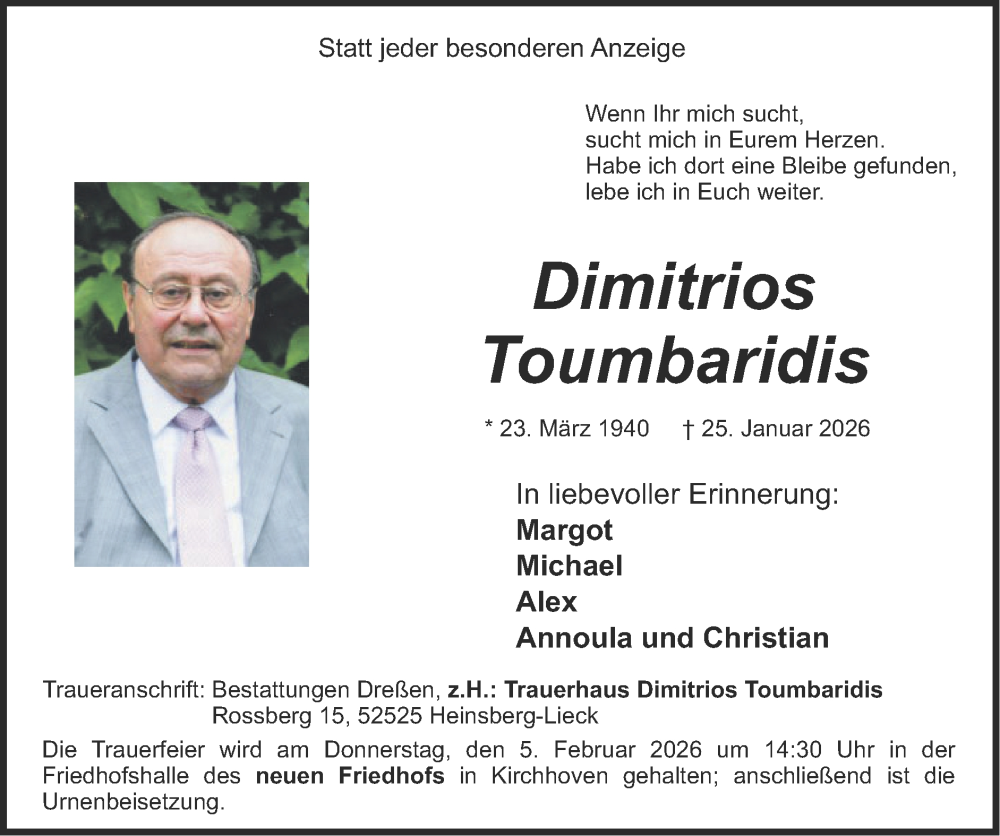 Statt jeder besonderen Anzeige

Wenn Ihr mich sucht,
sucht mich in Eurem Herzen.
Habe ich dort eine Bleibe gefunden,
lebe ich in Euch weiter.

Dimitrios
Toumbaridis

* 23. März 1940 † 25. Januar 2026

In liebevoller Erinnerung:
Margot
Michael
Alex
Annoula und Christian

Traueranschrift: Bestattungen Dreßen, z.H.: Trauerhaus Dimitrios Toumbaridis
Rossberg 15, 52525 Heinsberg-Lieck

Die Trauerfeier wird am Donnerstag, den 5. Februar 2026 um 14:30 Uhr in der Friedhofshalle des neuen Friedhofs in Kirchhoven gehalten; anschließend ist die Urnenbeisetzung.